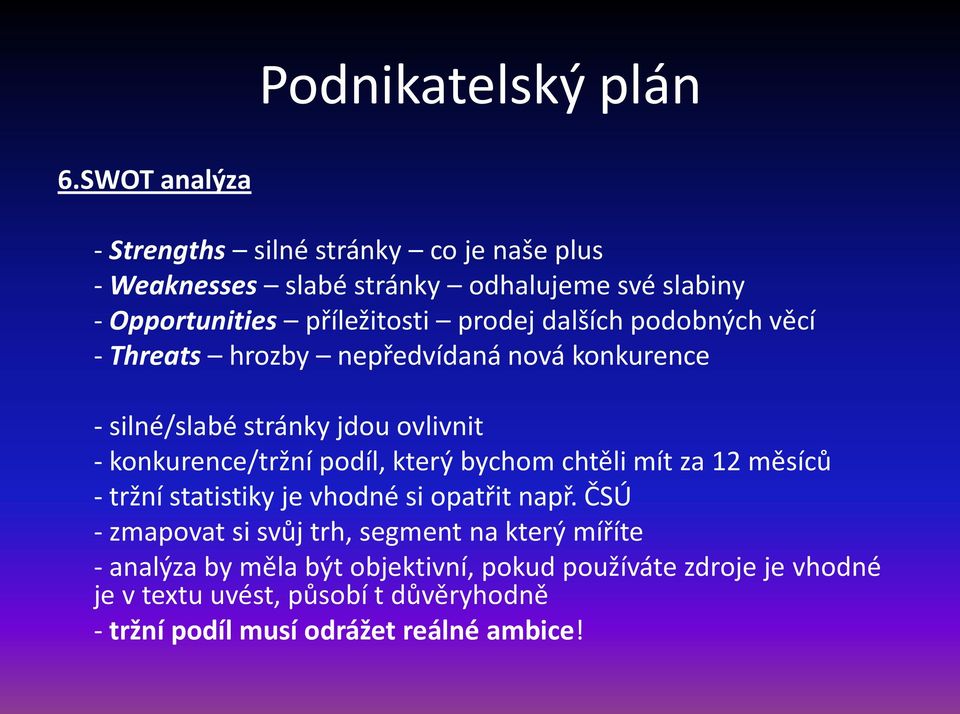 Podnikatelský plán

6.SWOT analýza

- Strengths – silné stránky – co je naše plus
- Weaknesses – slabé stránky – odhalujeme své slabiny
- Opportunities – příležitosti – prodej dalších podobných věcí
- Threats – hrozby – nepředvídaná nová konkurence

- silné/slabé stránky jdou ovlivnit
- konkurence/tržní podíl, který bychom chtěli mít za 12 měsíců
- tržní statistiky je vhodné si opatřit např. ČSÚ
- zmapovat si svůj trh, segment na který míříte
- analýza by měla být objektivní, pokud používáte zdroje je vhodné je v textu uvést, působí t důvěryhodně
- tržní podíl musí odrážet reálné ambice!